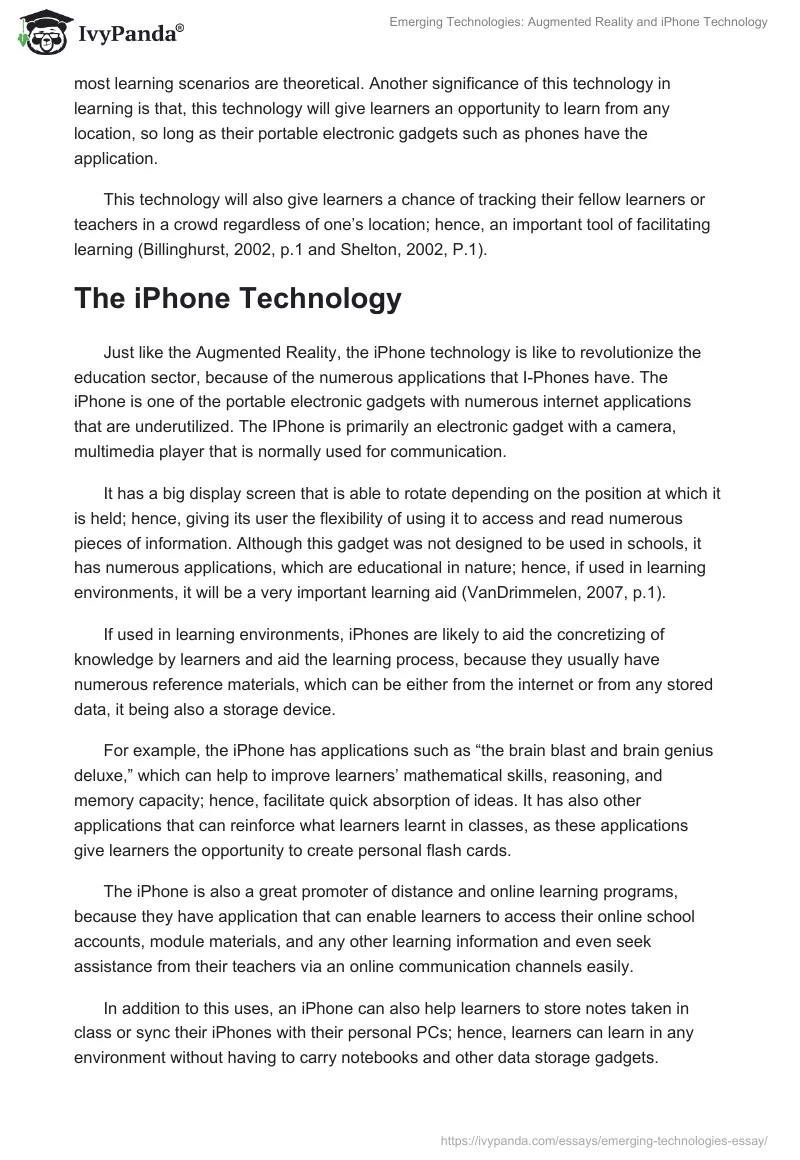 IvyPanda®

Emerging Technologies: Augmented Reality and iPhone Technology

most learning scenarios are theoretical. Another significance of this technology in learning is that, this technology will give learners an opportunity to learn from any location, so long as their portable electronic gadgets such as phones have the application.

This technology will also give learners a chance of tracking their fellow learners or teachers in a crowd regardless of one's location; hence, an important tool of facilitating learning (Billinghurst, 2002, p.1 and Shelton, 2002, P.1).

The iPhone Technology

Just like the Augmented Reality, the iPhone technology is like to revolutionize the education sector, because of the numerous applications that I-Phones have. The iPhone is one of the portable electronic gadgets with numerous internet applications that are underutilized. The IPhone is primarily an electronic gadget with a camera, multimedia player that is normally used for communication.

It has a big display screen that is able to rotate depending on the position at which it is held; hence, giving its user the flexibility of using it to access and read numerous pieces of information. Although this gadget was not designed to be used in schools, it has numerous applications, which are educational in nature; hence, if used in learning environments, it will be a very important learning aid (VanDrimmelen, 2007, p.1).

If used in learning environments, iPhones are likely to aid the concretizing of knowledge by learners and aid the learning process, because they usually have numerous reference materials, which can be either from the internet or from any stored data, it being also a storage device.

For example, the iPhone has applications such as "the brain blast and brain genius deluxe," which can help to improve learners' mathematical skills, reasoning, and memory capacity; hence, facilitate quick absorption of ideas. It has also other applications that can reinforce what learners learnt in classes, as these applications give learners the opportunity to create personal flash cards.

The iPhone is also a great promoter of distance and online learning programs, because they have application that can enable learners to access their online school accounts, module materials, and any other learning information and even seek assistance from their teachers via an online communication channels easily.

In addition to this uses, an iPhone can also help learners to store notes taken in class or sync their iPhones with their personal PCs; hence, learners can learn in any environment without having to carry notebooks and other data storage gadgets.

https://ivypanda.com/essays/emerging-technologies-essay/